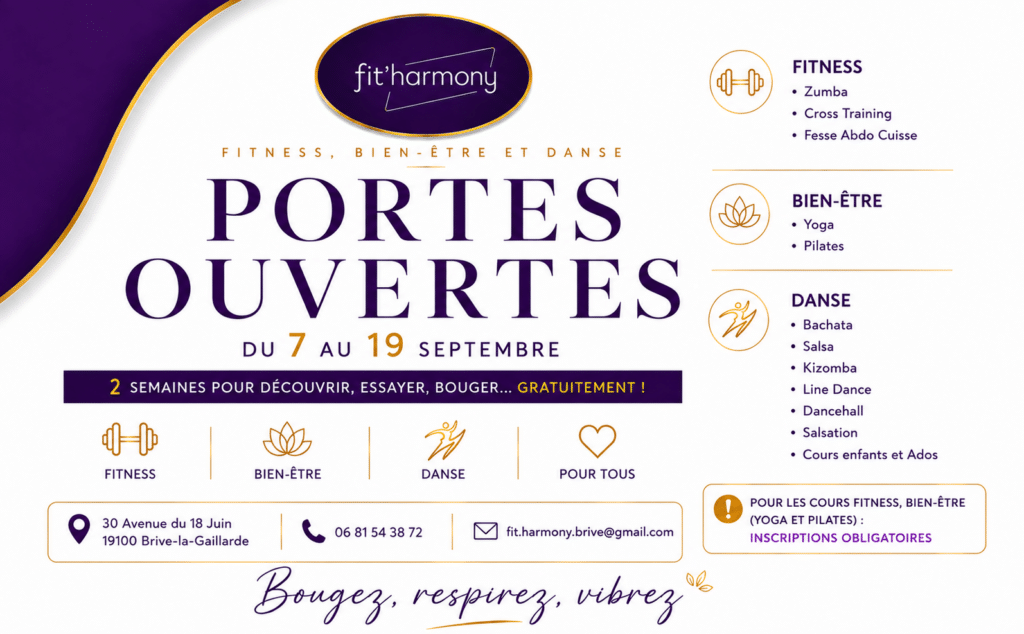 fit'harmony

FITNESS, BIEN-ÊTRE ET DANSE

PORTES OUVERTES

DU 7 AU 19 SEPTEMBRE

2 SEMAINES POUR DÉCOUVRIR, ESSAYER, BOUGER... GRATUITEMENT !

FITNESS

BIEN-ÊTRE

DANSE

POUR TOUS

30 Avenue du 18 Juin
19100 Brive-la-Gaillarde

06 81 54 38 72

fit.harmony.brive@gmail.com

Bougez, respirez, vibrez

FITNESS
• Zumba
• Cross Training
• Fesse Abdo Cuisse

BIEN-ÊTRE
• Yoga
• Pilates

DANSE
• Bachata
• Salsa
• Kizomba
• Line Dance
• Dancehall
• Salsation
• Cours enfants et Ados

POUR LES COURS FITNESS, BIEN-ÊTRE (YOGA ET PILATES) :
INSCRIPTIONS OBLIGATOIRES